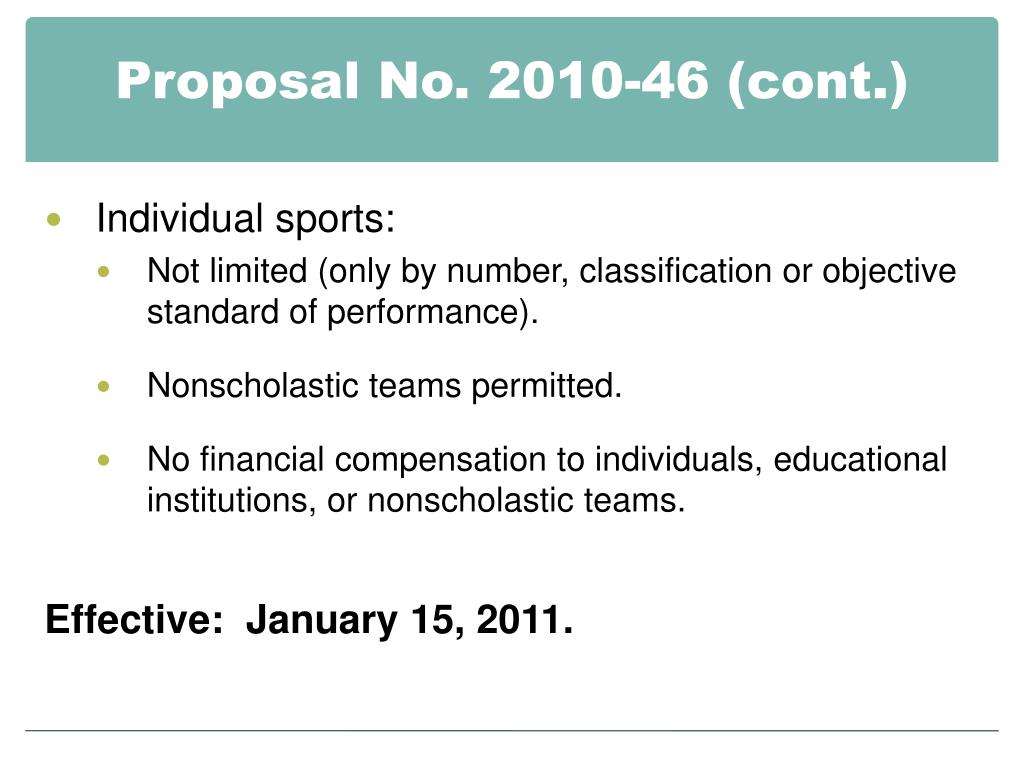 Proposal No. 2010-46 (cont.)

- Individual sports:
  - Not limited (only by number, classification or objective standard of performance).
  - Nonscholastic teams permitted.
  - No financial compensation to individuals, educational institutions, or nonscholastic teams.

Effective: January 15, 2011.